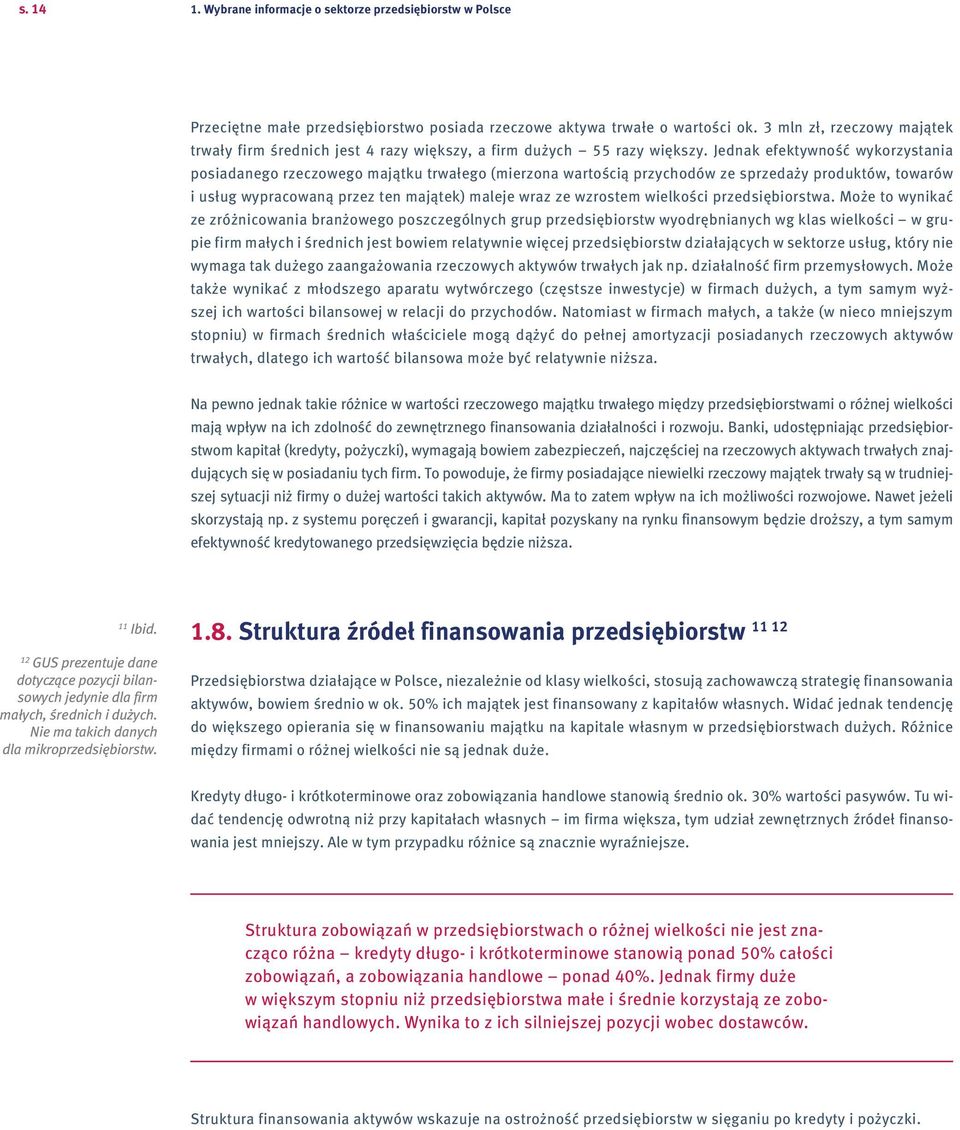 s. 14 1. Wybrane informacje o sektorze przedsiębiorstw w Polsce

Przeciętne małe przedsiębiorstwo posiada rzeczowe aktywa trwałe o wartości ok. 3 mln zł, rzeczowy majątek trwały firm średnich jest 4 razy większy, a firm dużych – 55 razy większy. Jednak efektywność wykorzystania posiadanego rzeczowego majątku trwałego (mierzona wartością przychodów ze sprzedaży produktów, towarów i usług wypracowaną przez ten majątek) maleje wraz ze wzrostem wielkości przedsiębiorstwa. Może to wynikać ze zróżnicowania branżowego poszczególnych grup przedsiębiorstw wyodrębnianych wg klas wielkości – w grupie firm małych i średnich jest bowiem relatywnie więcej przedsiębiorstw działających w sektorze usług, który nie wymaga tak dużego zaangażowania rzeczowych aktywów trwałych jak np. działalność firm przemysłowych. Może także wynikać z młodszego aparatu wytwórczego (częstsze inwestycje) w firmach dużych, a tym samym wyższej ich wartości bilansowej w relacji do przychodów. Natomiast w firmach małych, a także (w nieco mniejszym stopniu) w firmach średnich właściciele mogą dążyć do pełnej amortyzacji posiadanych rzeczowych aktywów trwałych, dlatego ich wartość bilansowa może być relatywnie niższa.

Na pewno jednak takie różnice w wartości rzeczowego majątku trwałego między przedsiębiorstwami o różnej wielkości mają wpływ na ich zdolność do zewnętrznego finansowania działalności i rozwoju. Banki, udostępniając przedsiębiorstwom kapitał (kredyty, pożyczki), wymagają bowiem zabezpieczeń, najczęściej na rzeczowych aktywach trwałych znajdujących się w posiadaniu tych firm. To powoduje, że firmy posiadające niewielki rzeczowy majątek trwały są w trudniejszej sytuacji niż firmy o dużej wartości takich aktywów. Ma to zatem wpływ na ich możliwości rozwojowe. Nawet jeżeli skorzystają np. z systemu poręczeń i gwarancji, kapitał pozyskany na rynku finansowym będzie droższy, a tym samym efektywność kredytowanego przedsięwzięcia będzie niższa.

$^{11}$ Ibid.

$^{12}$ GUS prezentuje dane dotyczące pozycji bilansowych jedynie dla firm małych, średnich i dużych. Nie ma takich danych dla mikroprzedsiębiorstw.

1.8. Struktura źródeł finansowania przedsiębiorstw $^{11\ 12}$

Przedsiębiorstwa działające w Polsce, niezależnie od klasy wielkości, stosują zachowawczą strategię finansowania aktywów, bowiem średnio w ok. 50% ich majątek jest finansowany z kapitałów własnych. Widać jednak tendencję do większego opierania się w finansowaniu majątku na kapitale własnym w przedsiębiorstwach dużych. Różnice między firmami o różnej wielkości nie są jednak duże.

Kredyty długo- i krótkoterminowe oraz zobowiązania handlowe stanowią średnio ok. 30% wartości pasywów. Tu widać tendencję odwrotną niż przy kapitałach własnych – im firma większa, tym udział zewnętrznych źródeł finansowania jest mniejszy. Ale w tym przypadku różnice są znacznie wyraźniejsze.

Struktura zobowiązań w przedsiębiorstwach o różnej wielkości nie jest znacząco różna – kredyty długo- i krótkoterminowe stanowią ponad 50% całości zobowiązań, a zobowiązania handlowe – ponad 40%. Jednak firmy duże w większym stopniu niż przedsiębiorstwa małe i średnie korzystają ze zobowiązań handlowych. Wynika to z ich silniejszej pozycji wobec dostawców.

Struktura finansowania aktywów wskazuje na ostrożność przedsiębiorstw w sięganiu po kredyty i pożyczki.